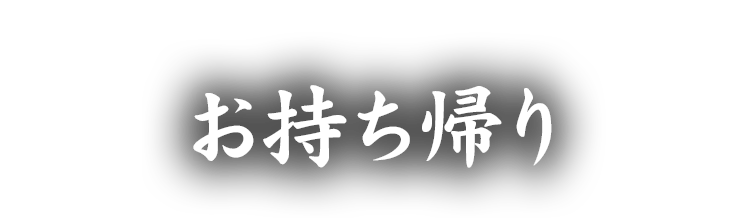 お持ち帰り